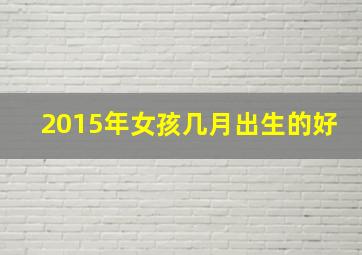 2015年女孩几月出生的好